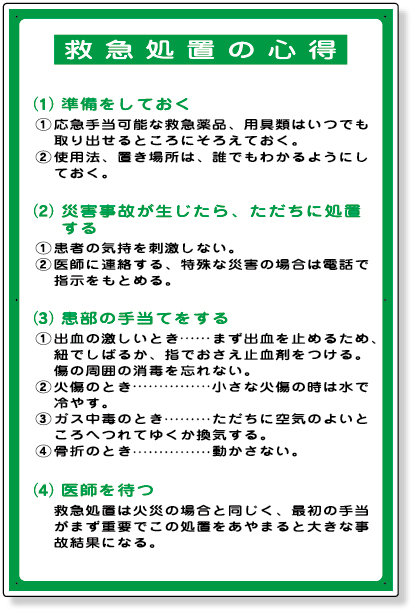 救急処置の心得

(1) 準備をしておく

①応急手当可能な救急薬品、用具類はいつでも取り出せるところにそろえておく。

②使用法、置き場所は、誰でもわかるようにしておく。

(2) 災害事故が生じたら、ただちに処置する

①患者の気持を刺激しない。

②医師に連絡する、特殊な災害の場合は電話で指示をもとめる。

(3) 患部の手当てをする

①出血の激しいとき……まず出血を止めるため、紐でしばるか、指でおさえ止血剤をつける。傷の周囲の消毒を忘れない。

②火傷のとき……………小さな火傷の時は水で冷やす。

③ガス中毒のとき………ただちに空気のよいところへつれてゆくか換気する。

④骨折のとき……………動かさない。

(4) 医師を待つ

救急処置は火災の場合と同じく、最初の手当がまず重要でこの処置をあやまると大きな事故結果になる。